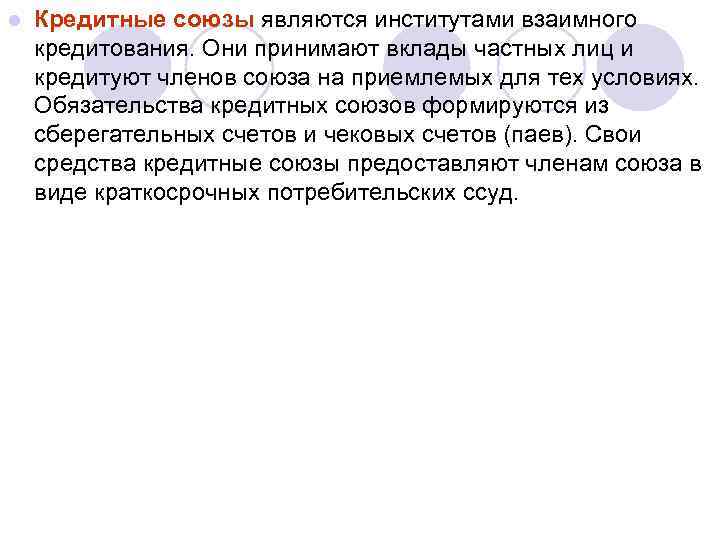 Кредитные союзы являются институтами взаимного кредитования. Они принимают вклады частных лиц и кредитуют членов союза на приемлемых для тех условиях. Обязательства кредитных союзов формируются из сберегательных счетов и чековых счетов (паев). Свои средства кредитные союзы предоставляют членам союза в виде краткосрочных потребительских ссуд.